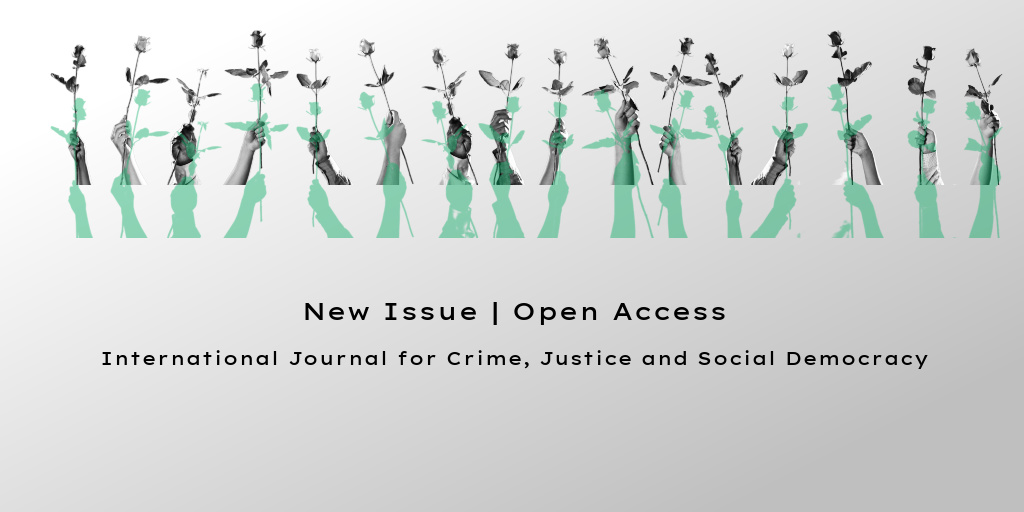 New Issue | Open Access

International Journal for Crime, Justice and Social Democracy